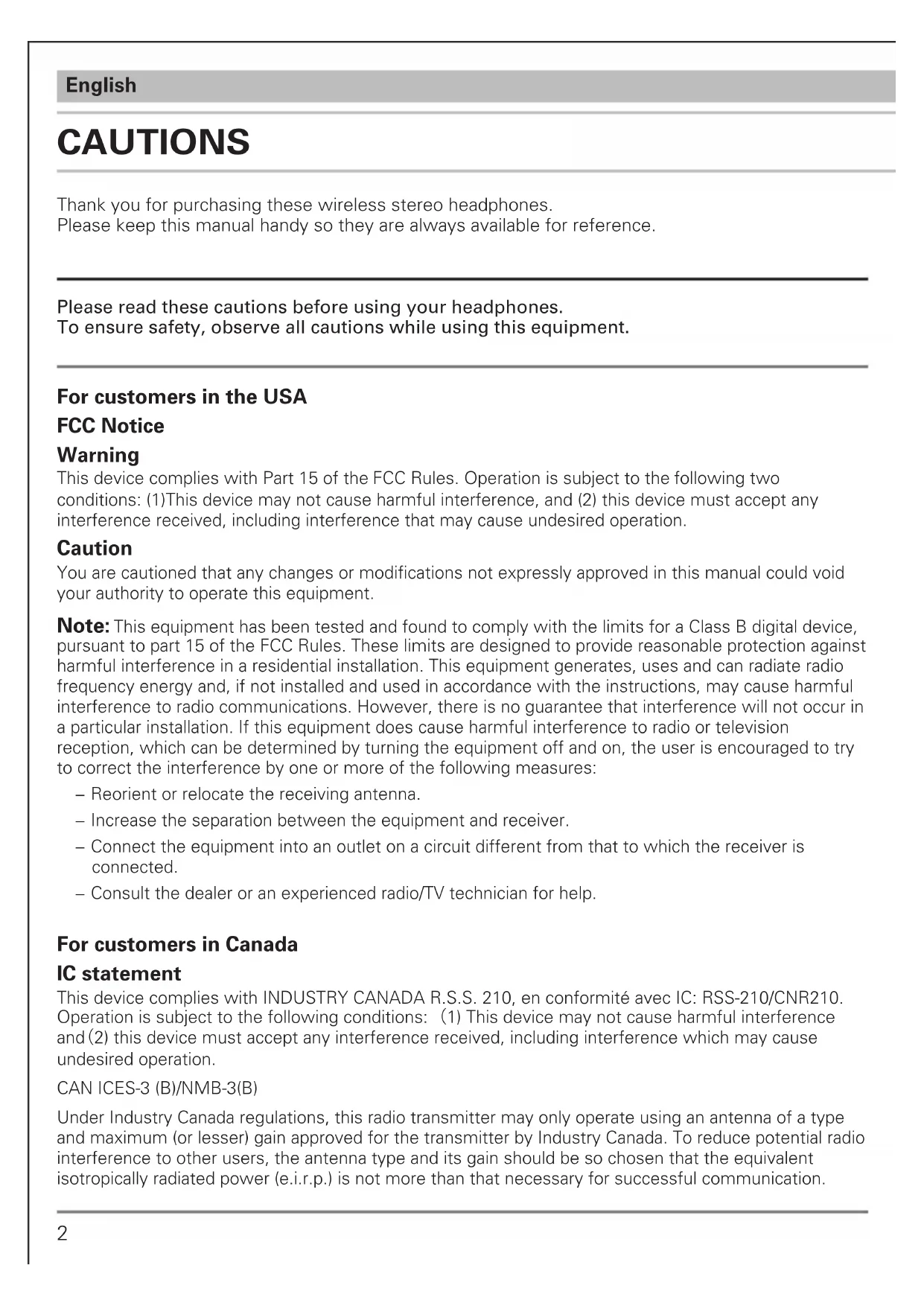 English

CAUTIONS

Thank you for purchasing these wireless stereo headphones.
Please keep this manual handy so they are always available for reference.

Please read these cautions before using your headphones.
To ensure safety, observe all cautions while using this equipment.

For customers in the USA

FCC Notice

Warning

This device complies with Part 15 of the FCC Rules. Operation is subject to the following two conditions: (1)This device may not cause harmful interference, and (2) this device must accept any interference received, including interference that may cause undesired operation.

Caution

You are cautioned that any changes or modifications not expressly approved in this manual could void your authority to operate this equipment.

Note: This equipment has been tested and found to comply with the limits for a Class B digital device, pursuant to part 15 of the FCC Rules. These limits are designed to provide reasonable protection against harmful interference in a residential installation. This equipment generates, uses and can radiate radio frequency energy and, if not installed and used in accordance with the instructions, may cause harmful interference to radio communications. However, there is no guarantee that interference will not occur in a particular installation. If this equipment does cause harmful interference to radio or television reception, which can be determined by turning the equipment off and on, the user is encouraged to try to correct the interference by one or more of the following measures:

– Reorient or relocate the receiving antenna.
– Increase the separation between the equipment and receiver.
– Connect the equipment into an outlet on a circuit different from that to which the receiver is connected.
– Consult the dealer or an experienced radio/TV technician for help.

For customers in Canada

IC statement

This device complies with INDUSTRY CANADA R.S.S. 210, en conformité avec IC: RSS-210/CNR210. Operation is subject to the following conditions: (1) This device may not cause harmful interference and (2) this device must accept any interference received, including interference which may cause undesired operation.

CAN ICES-3 (B)/NMB-3(B)

Under Industry Canada regulations, this radio transmitter may only operate using an antenna of a type and maximum (or lesser) gain approved for the transmitter by Industry Canada. To reduce potential radio interference to other users, the antenna type and its gain should be so chosen that the equivalent isotropically radiated power (e.i.r.p.) is not more than that necessary for successful communication.

2